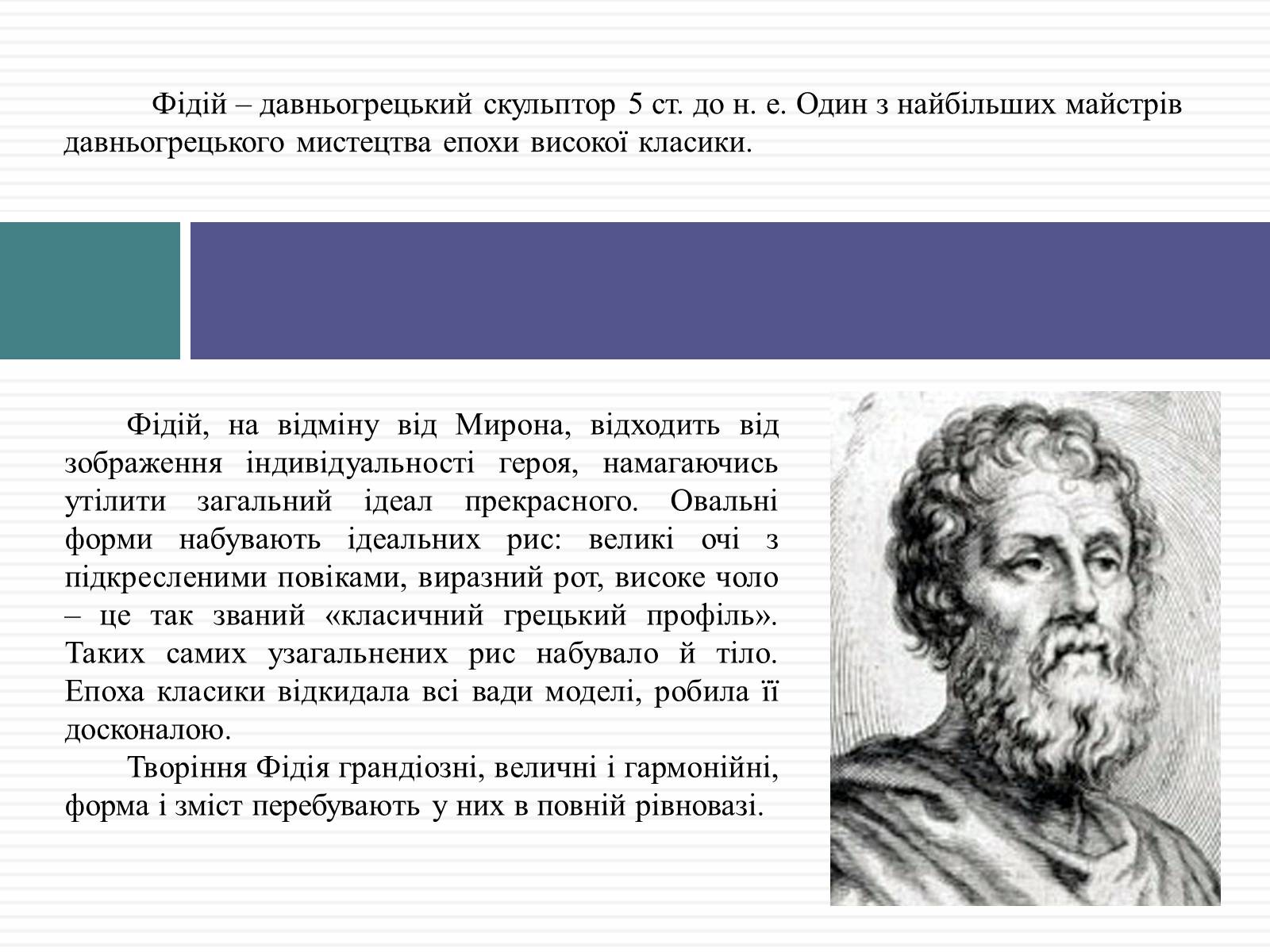 Фідій – давньогрецький скульптор 5 ст. до н. е. Один з найбільших майстрів давньогрецького мистецтва епохи високої класики.

Фідій, на відміну від Мирона, відходить від зображення індивідуальності героя, намагаючись утілити загальний ідеал прекрасного. Овальні форми набувають ідеальних рис: великі очі з підкресленими повіками, виразний рот, високе чоло – це так званий «класичний грецький профіль». Таких самих узагальнених рис набувало й тіло. Епоха класики відкидала всі вади моделі, робила її досконалою.

Творіння Фідія грандіозні, величні і гармонійні, форма і зміст перебувають у них в повній рівновазі.